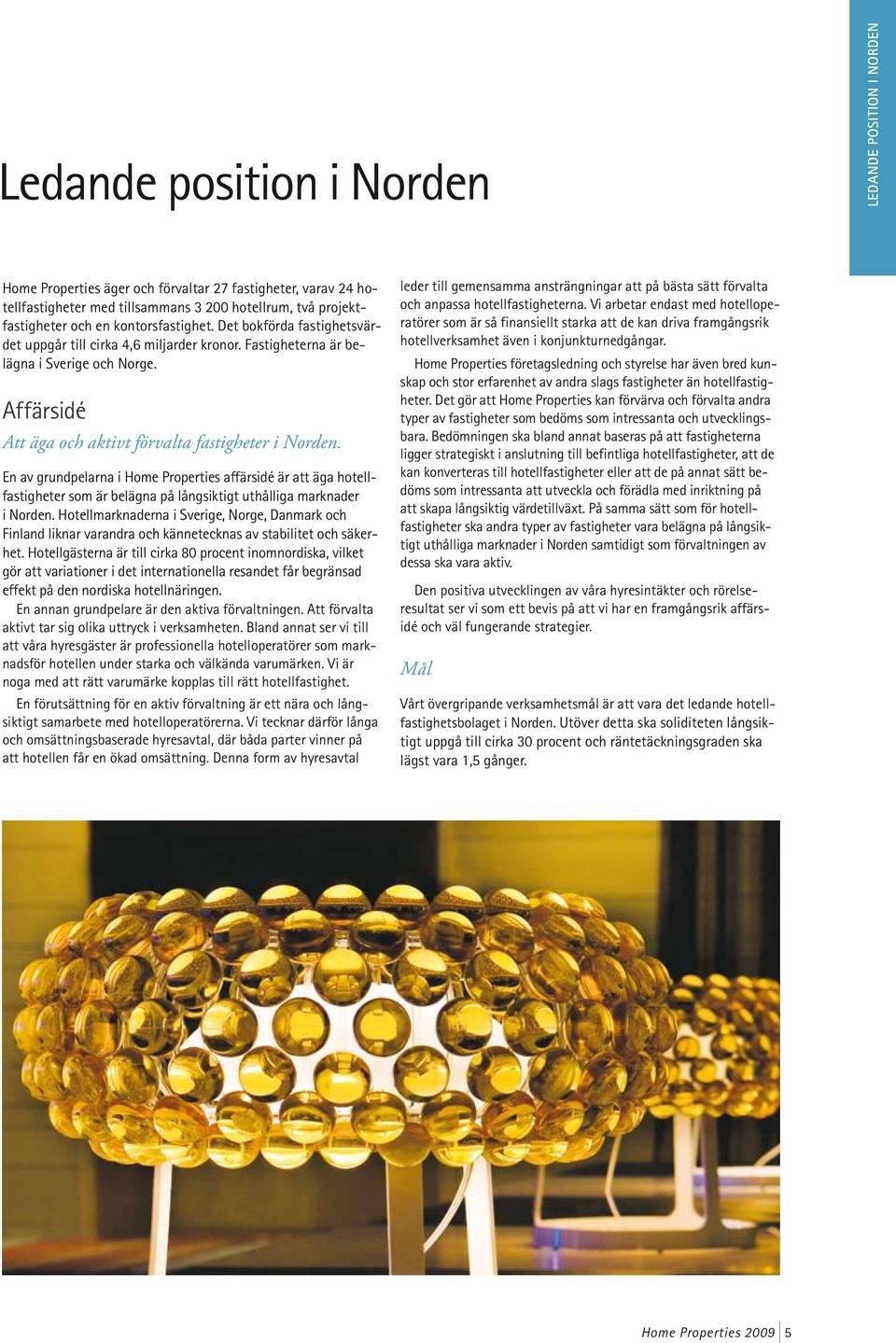 LEDANDE POSITION I NORDEN

Ledande position i Norden

Home Properties äger och förvaltar 27 fastigheter, varav 24 hotellfastigheter med tillsammans 3 200 hotellrum, två projektfastigheter och en kontorsfastighet. Det bokförda fastighetsvärdet uppgår till cirka 4,6 miljarder kronor. Fastigheterna är belägna i Sverige och Norge.

Affärsidé

Att äga och aktivt förvalta fastigheter i Norden.

En av grundpelarna i Home Properties affärsidé är att äga hotellfastigheter som är belägna på långsiktigt uthålliga marknader i Norden. Hotellmarknaderna i Sverige, Norge, Danmark och Finland liknar varandra och kännetecknas av stabilitet och säkerhet. Hotellgästerna är till cirka 80 procent inomnordiska, vilket gör att variationer i det internationella resandet får begränsad effekt på den nordiska hotellnäringen.

En annan grundpelare är den aktiva förvaltningen. Att förvalta aktivt tar sig olika uttryck i verksamheten. Bland annat ser vi till att våra hyresgäster är professionella hotelloperatörer som marknadsför hotellen under starka och välkända varumärken. Vi är noga med att rätt varumärke kopplas till rätt hotellfastighet.

En förutsättning för en aktiv förvaltning är ett nära och långsiktigt samarbete med hotelloperatörerna. Vi tecknar därför långa och omsättningsbaserade hyresavtal, där båda parter vinner på att hotellen får en ökad omsättning. Denna form av hyresavtal leder till gemensamma ansträngningar att på bästa sätt förvalta och anpassa hotellfastigheterna. Vi arbetar endast med hotelloperatörer som är så finansiellt starka att de kan driva framgångsrik hotellverksamhet även i konjunkturnedgångar.

Home Properties företagsledning och styrelse har även bred kunskap och stor erfarenhet av andra slags fastigheter än hotellfastigheter. Det gör att Home Properties kan förvärva och förvalta andra typer av fastigheter som bedöms som intressanta och utvecklingsbara. Bedömningen ska bland annat baseras på att fastigheterna ligger strategiskt i anslutning till befintliga hotellfastigheter, att de kan konverteras till hotellfastigheter eller att de på annat sätt bedöms som intressanta att utveckla och förädla med inriktning på att skapa långsiktig värdetillväxt. På samma sätt som för hotellfastigheter ska andra typer av fastigheter vara belägna på långsiktigt uthålliga marknader i Norden samtidigt som förvaltningen av dessa ska vara aktiv.

Den positiva utvecklingen av våra hyresintäkter och rörelseresultat ser vi som ett bevis på att vi har en framgångsrik affärsidé och väl fungerande strategier.

Mål

Vårt övergripande verksamhetsmål är att vara det ledande hotellfastighetsbolaget i Norden. Utöver detta ska soliditeten långsiktigt uppgå till cirka 30 procent och räntetäckningsgraden ska lägst vara 1,5 gånger.

Home Properties 2009 | 5